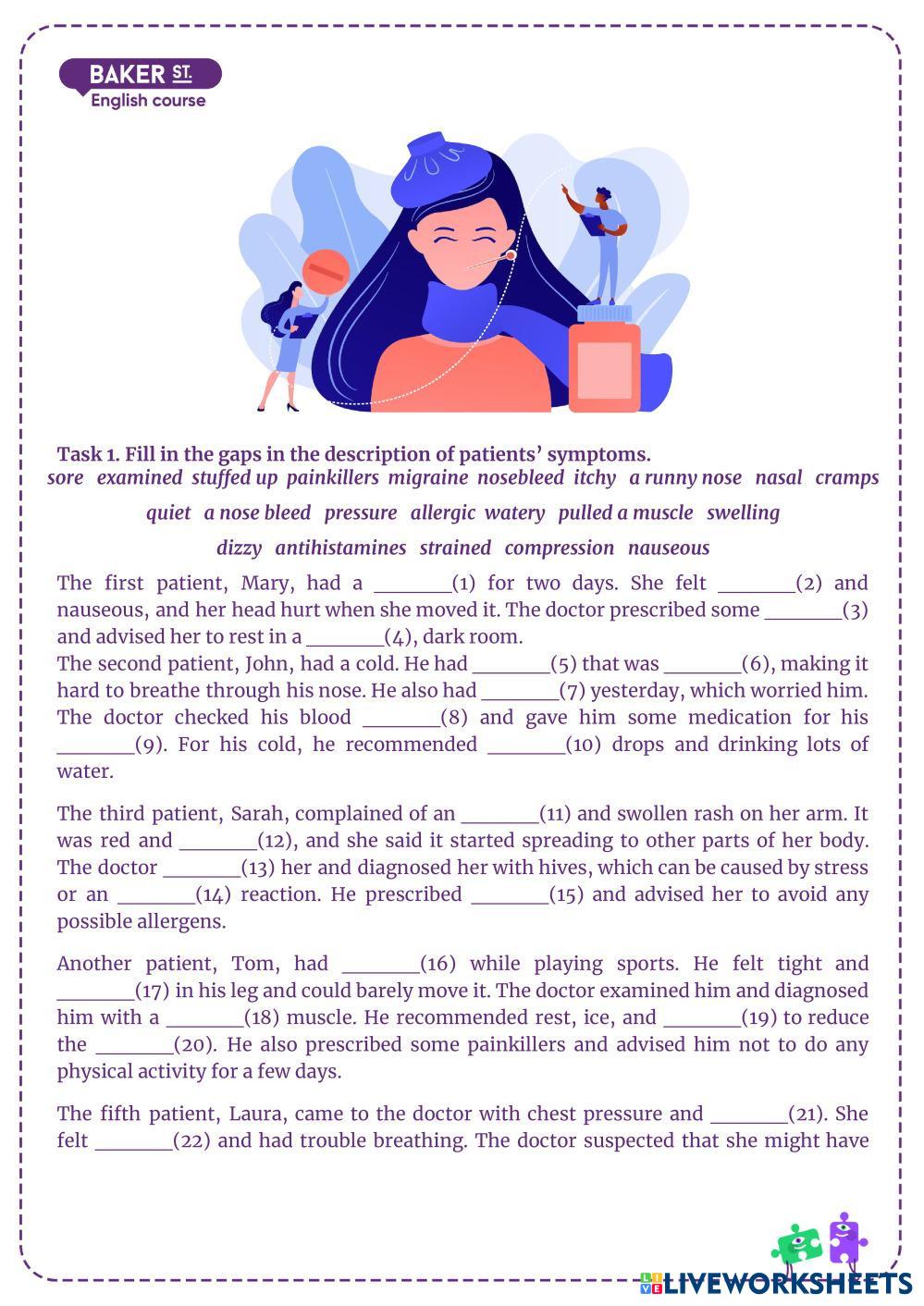 BAKER ST.
English course

Task 1. Fill in the gaps in the description of patients' symptoms.

sore examined stuffed up painkillers migraine nosebleed itchy a runny nose nasal cramps

quiet a nose bleed pressure allergic watery pulled a muscle swelling

dizzy antihistamines strained compression nauseous

The first patient, Mary, had a ________(1) for two days. She felt ________(2) and nauseous, and her head hurt when she moved it. The doctor prescribed some ________(3) and advised her to rest in a ________(4), dark room.
The second patient, John, had a cold. He had ________(5) that was ________(6), making it hard to breathe through his nose. He also had ________(7) yesterday, which worried him. The doctor checked his blood ________(8) and gave him some medication for his ________(9). For his cold, he recommended ________(10) drops and drinking lots of water.

The third patient, Sarah, complained of an ________(11) and swollen rash on her arm. It was red and ________(12), and she said it started spreading to other parts of her body. The doctor ________(13) her and diagnosed her with hives, which can be caused by stress or an ________(14) reaction. He prescribed ________(15) and advised her to avoid any possible allergens.

Another patient, Tom, had ________(16) while playing sports. He felt tight and ________(17) in his leg and could barely move it. The doctor examined him and diagnosed him with a ________(18) muscle. He recommended rest, ice, and ________(19) to reduce the ________(20). He also prescribed some painkillers and advised him not to do any physical activity for a few days.

The fifth patient, Laura, came to the doctor with chest pressure and ________(21). She felt ________(22) and had trouble breathing. The doctor suspected that she might have

LIVEWORKSHEETS